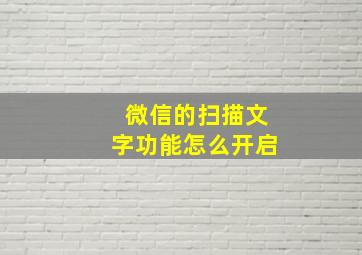 微信的扫描文字功能怎么开启